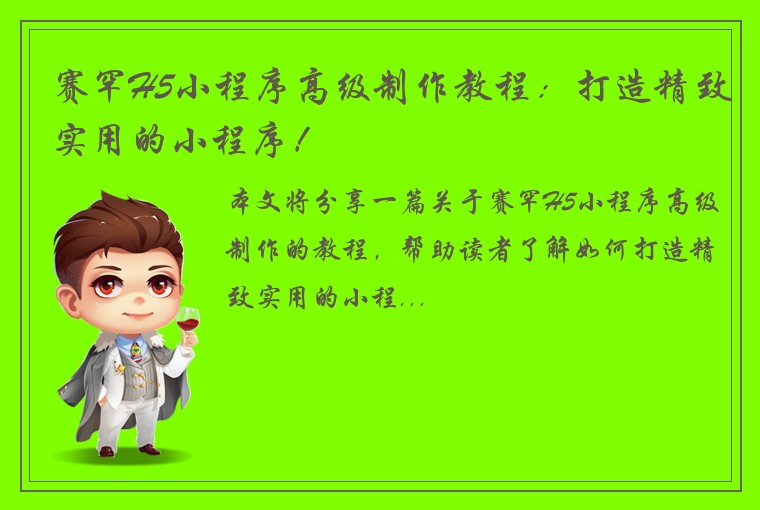 赛罕H5小程序高级制作教程：打造精致实用的小程序！

本文将分享一篇关于赛罕H5小程序高级制作的教程，帮助读者了解如何打造精致实用的小程...